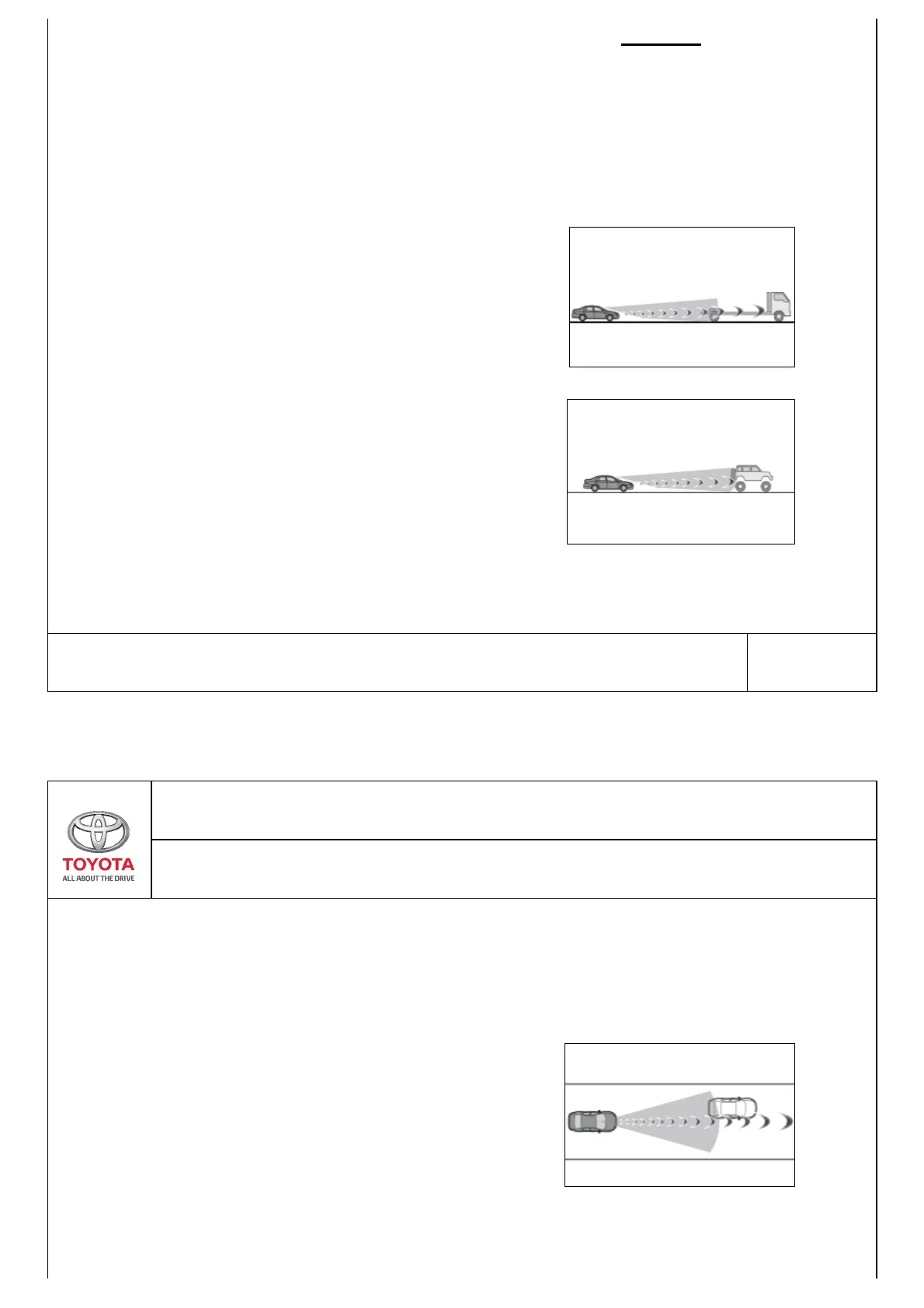 TOYOTA
ALL ABOUT THE DRIVE